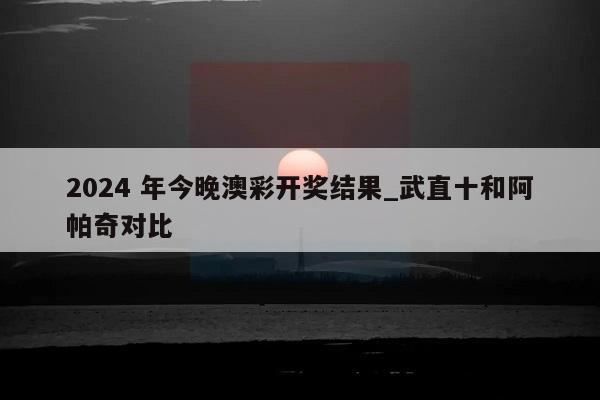 2024 年今晚澳彩开奖结果_武直十和阿帕奇对比